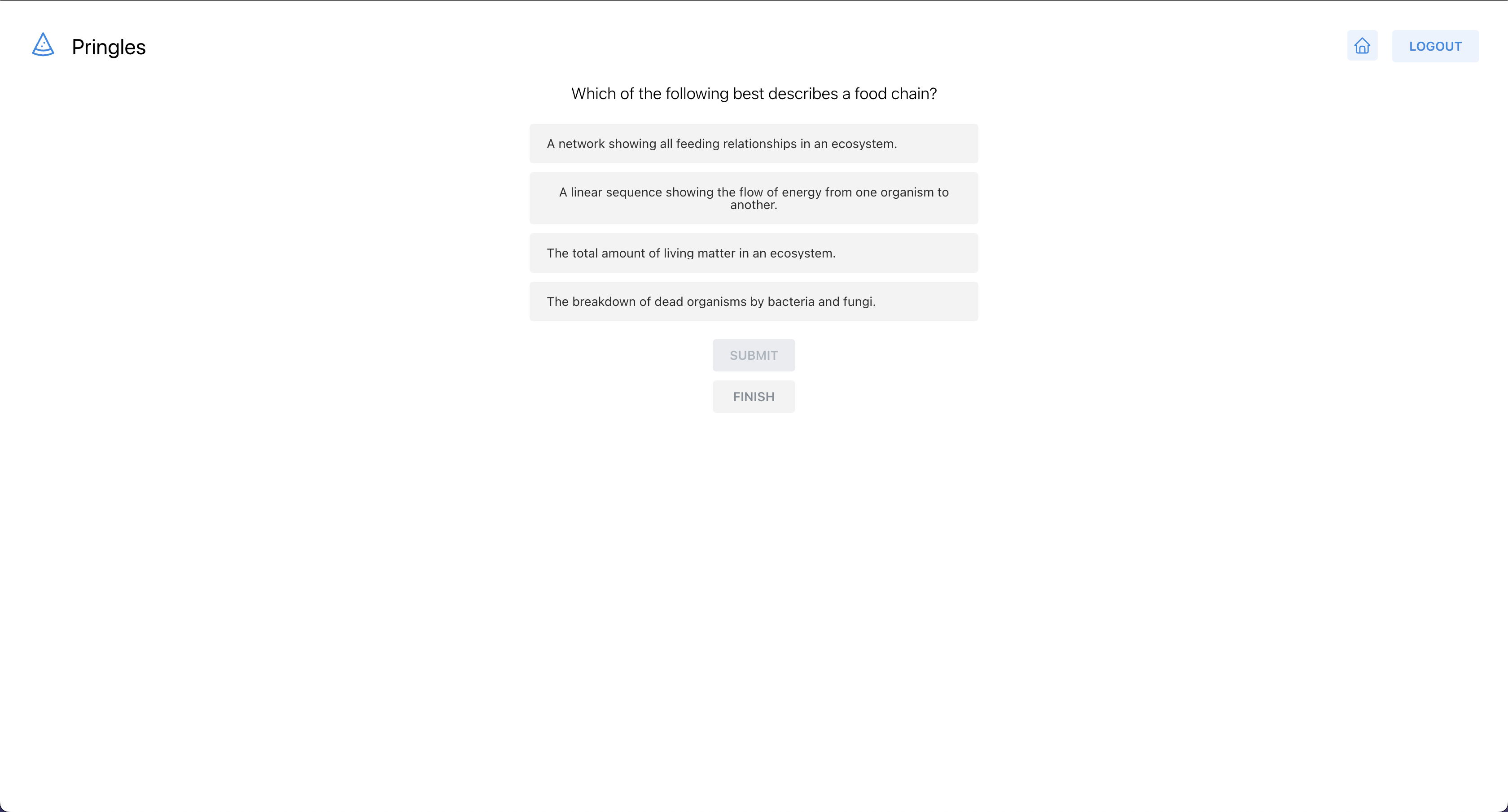 Pringles

LOGOUT

Which of the following best describes a food chain?

A network showing all feeding relationships in an ecosystem.

A linear sequence showing the flow of energy from one organism to another.

The total amount of living matter in an ecosystem.

The breakdown of dead organisms by bacteria and fungi.

SUBMIT

FINISH